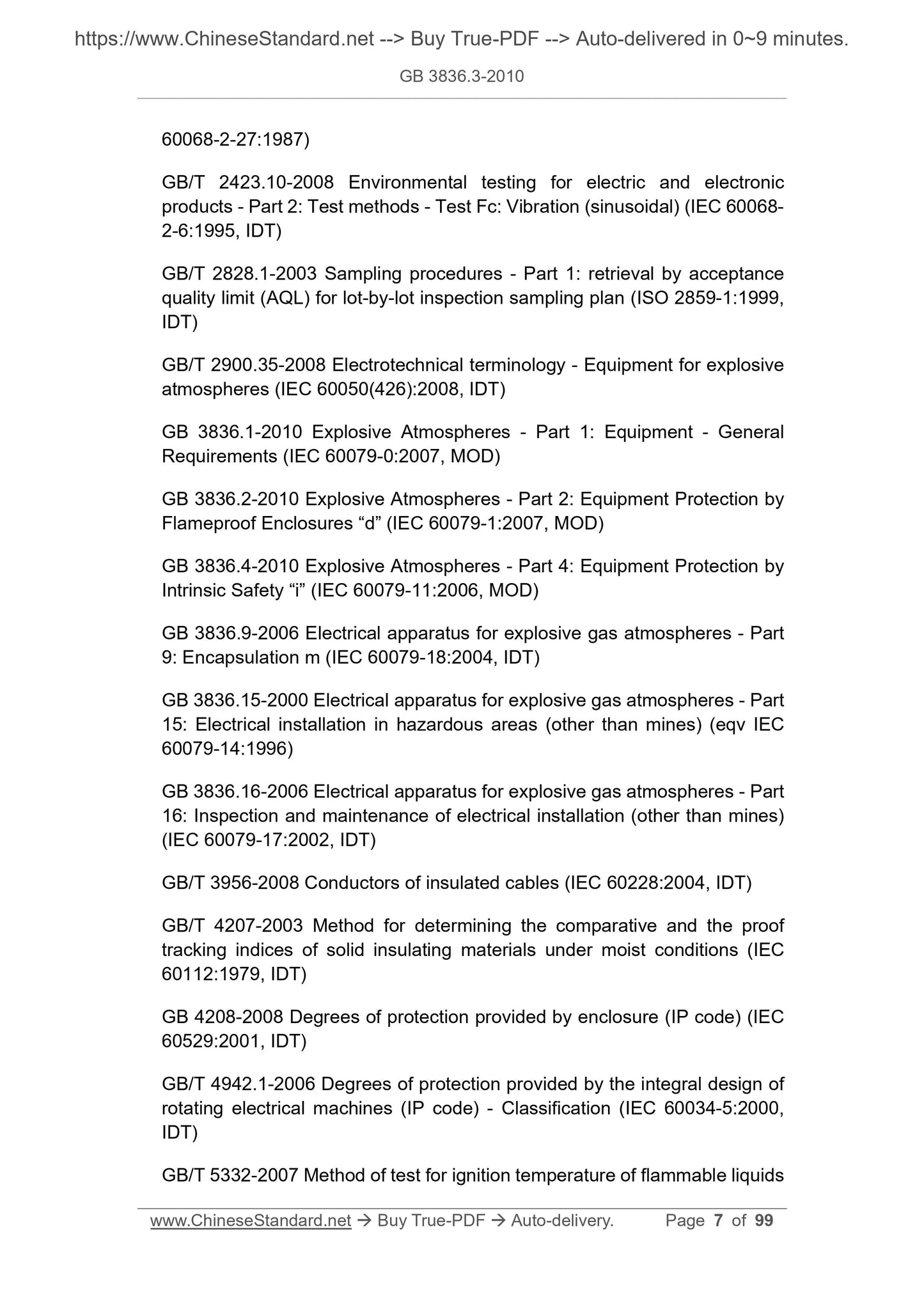 https://www.ChineseStandard.net --> Buy True-PDF --> Auto-delivered in 0~9 minutes.

GB 3836.3-2010

60068-2-27:1987)

GB/T 2423.10-2008 Environmental testing for electric and electronic products - Part 2: Test methods - Test Fc: Vibration (sinusoidal) (IEC 60068-2-6:1995, IDT)

GB/T 2828.1-2003 Sampling procedures - Part 1: retrieval by acceptance quality limit (AQL) for lot-by-lot inspection sampling plan (ISO 2859-1:1999, IDT)

GB/T 2900.35-2008 Electrotechnical terminology - Equipment for explosive atmospheres (IEC 60050(426):2008, IDT)

GB 3836.1-2010 Explosive Atmospheres - Part 1: Equipment - General Requirements (IEC 60079-0:2007, MOD)

GB 3836.2-2010 Explosive Atmospheres - Part 2: Equipment Protection by Flameproof Enclosures “d” (IEC 60079-1:2007, MOD)

GB 3836.4-2010 Explosive Atmospheres - Part 4: Equipment Protection by Intrinsic Safety “i” (IEC 60079-11:2006, MOD)

GB 3836.9-2006 Electrical apparatus for explosive gas atmospheres - Part 9: Encapsulation m (IEC 60079-18:2004, IDT)

GB 3836.15-2000 Electrical apparatus for explosive gas atmospheres - Part 15: Electrical installation in hazardous areas (other than mines) (eqv IEC 60079-14:1996)

GB 3836.16-2006 Electrical apparatus for explosive gas atmospheres - Part 16: Inspection and maintenance of electrical installation (other than mines) (IEC 60079-17:2002, IDT)

GB/T 3956-2008 Conductors of insulated cables (IEC 60228:2004, IDT)

GB/T 4207-2003 Method for determining the comparative and the proof tracking indices of solid insulating materials under moist conditions (IEC 60112:1979, IDT)

GB 4208-2008 Degrees of protection provided by enclosure (IP code) (IEC 60529:2001, IDT)

GB/T 4942.1-2006 Degrees of protection provided by the integral design of rotating electrical machines (IP code) - Classification (IEC 60034-5:2000, IDT)

GB/T 5332-2007 Method of test for ignition temperature of flammable liquids

www.ChineseStandard.net → Buy True-PDF → Auto-delivery. Page 7 of 99